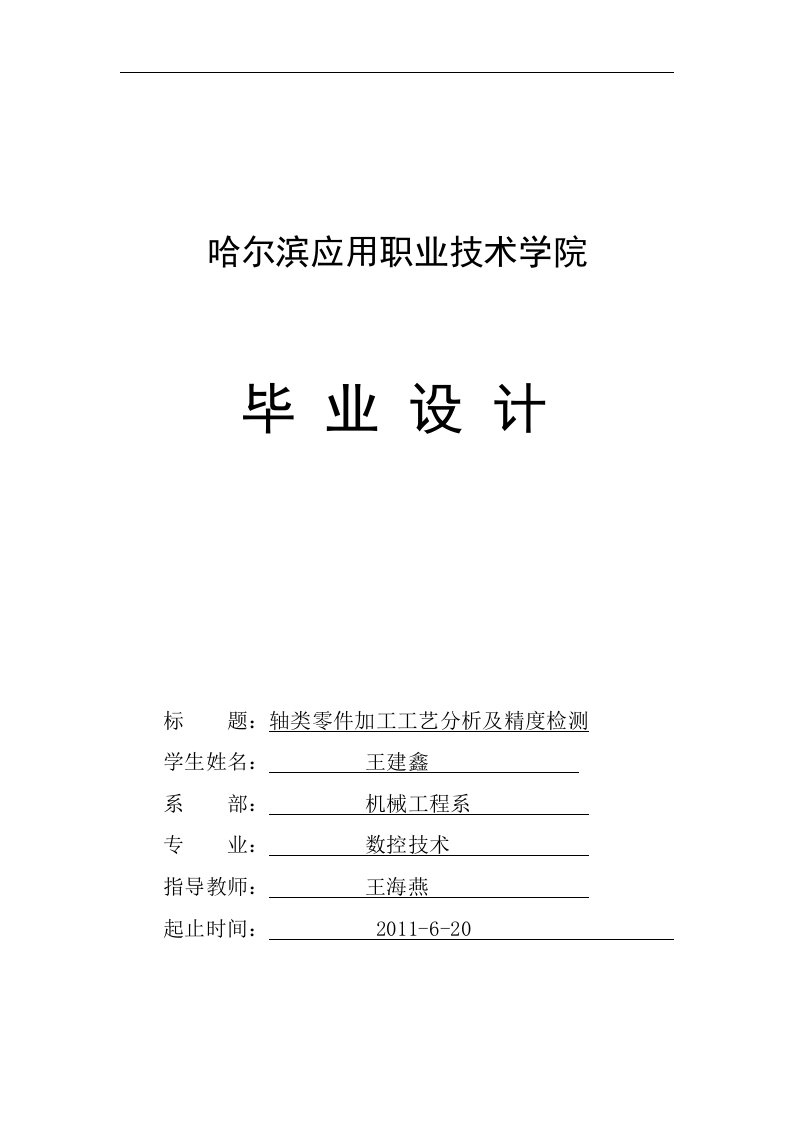 哈尔滨应用职业技术学院

毕 业 设 计

标　　题：轴类零件加工工艺分析及精度检测

学生姓名：王建鑫

系　　部：机械工程系

专　　业：数控技术

指导教师：王海燕

起止时间：2011-6-20